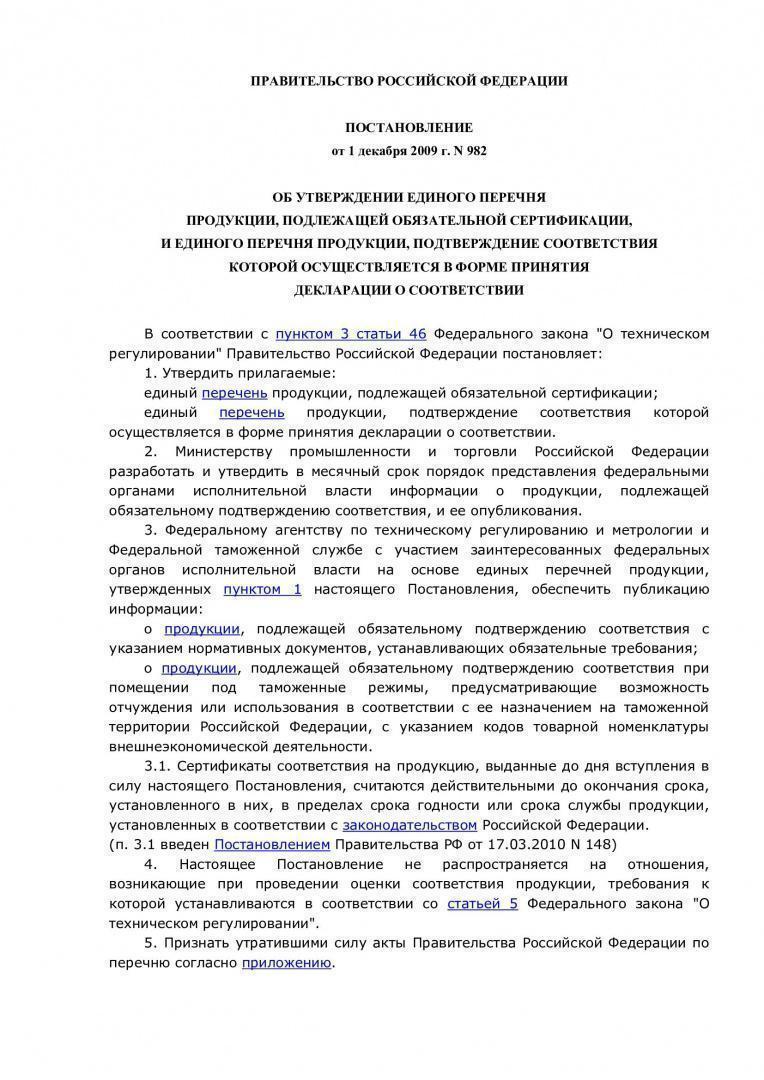 ПРАВИТЕЛЬСТВО РОССИЙСКОЙ ФЕДЕРАЦИИ

ПОСТАНОВЛЕНИЕ
от 1 декабря 2009 г. N 982

ОБ УТВЕРЖДЕНИИ ЕДИНОГО ПЕРЕЧНЯ
ПРОДУКЦИИ, ПОДЛЕЖАЩЕЙ ОБЯЗАТЕЛЬНОЙ СЕРТИФИКАЦИИ,
И ЕДИНОГО ПЕРЕЧНЯ ПРОДУКЦИИ, ПОДТВЕРЖДЕНИЕ СООТВЕТСТВИЯ
КОТОРОЙ ОСУЩЕСТВЛЯЕТСЯ В ФОРМЕ ПРИНЯТИЯ
ДЕКЛАРАЦИИ О СООТВЕТСТВИИ

В соответствии с пунктом 3 статьи 46 Федерального закона "О техническом регулировании" Правительство Российской Федерации постановляет:

1. Утвердить прилагаемые:

единый перечень продукции, подлежащей обязательной сертификации;

единый перечень продукции, подтверждение соответствия которой осуществляется в форме принятия декларации о соответствии.

2. Министерству промышленности и торговли Российской Федерации разработать и утвердить в месячный срок порядок представления федеральными органами исполнительной власти информации о продукции, подлежащей обязательному подтверждению соответствия, и ее опубликования.

3. Федеральному агентству по техническому регулированию и метрологии и Федеральной таможенной службе с участием заинтересованных федеральных органов исполнительной власти на основе единых перечней продукции, утвержденных пунктом 1 настоящего Постановления, обеспечить публикацию информации:

о продукции, подлежащей обязательному подтверждению соответствия с указанием нормативных документов, устанавливающих обязательные требования;

о продукции, подлежащей обязательному подтверждению соответствия при помещении под таможенные режимы, предусматривающие возможность отчуждения или использования в соответствии с ее назначением на таможенной территории Российской Федерации, с указанием кодов товарной номенклатуры внешнеэкономической деятельности.

3.1. Сертификаты соответствия на продукцию, выданные до дня вступления в силу настоящего Постановления, считаются действительными до окончания срока, установленного в них, в пределах срока годности или срока службы продукции, установленных в соответствии с законодательством Российской Федерации.
(п. 3.1 введен Постановлением Правительства РФ от 17.03.2010 N 148)

4. Настоящее Постановление не распространяется на отношения, возникающие при проведении оценки соответствия продукции, требования к которой устанавливаются в соответствии со статьей 5 Федерального закона "О техническом регулировании".

5. Признать утратившими силу акты Правительства Российской Федерации по перечню согласно приложению.